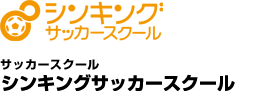 シンキング
サッカースクール

サッカースクール
シンキングサッカースクール